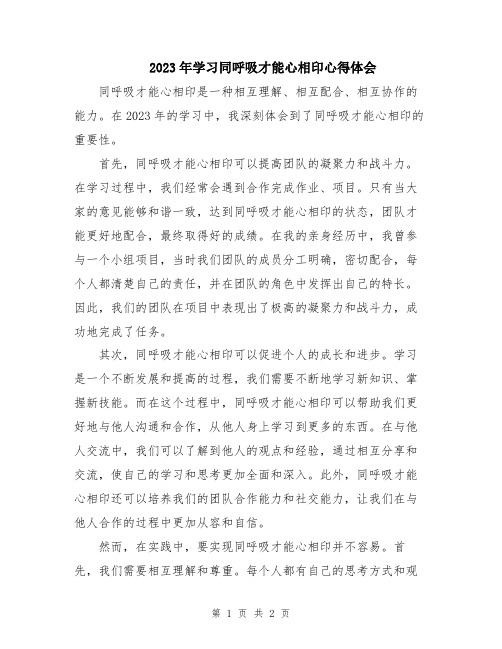 2023年学习同呼吸才能心相印心得体会

同呼吸才能心相印是一种相互理解、相互配合、相互协作的能力。在2023年的学习中，我深刻体会到了同呼吸才能心相印的重要性。

首先，同呼吸才能心相印可以提高团队的凝聚力和战斗力。在学习过程中，我们经常会遇到合作完成作业、项目。只有当大家的意见能够和谐一致，达到同呼吸才能心相印的状态，团队才能更好地配合，最终取得好的成绩。在我的亲身经历中，我曾参与一个小组项目，当时我们团队的成员分工明确，密切配合，每个人都清楚自己的责任，并在团队的角色中发挥出自己的特长。因此，我们的团队在项目中表现出了极高的凝聚力和战斗力，成功地完成了任务。

其次，同呼吸才能心相印可以促进个人的成长和进步。学习是一个不断发展和提高的过程，我们需要不断地学习新知识、掌握新技能。而在这个过程中，同呼吸才能心相印可以帮助我们更好地与他人沟通和合作，从他人身上学习到更多的东西。在与他人交流中，我们可以了解到他人的观点和经验，通过相互分享和交流，使自己的学习和思考更加全面和深入。此外，同呼吸才能心相印还可以培养我们的团队合作能力和社交能力，让我们在与他人合作的过程中更加从容和自信。

然而，在实践中，要实现同呼吸才能心相印并不容易。首先，我们需要相互理解和尊重。每个人都有自己的思考方式和观

第 1 页 共 2 页